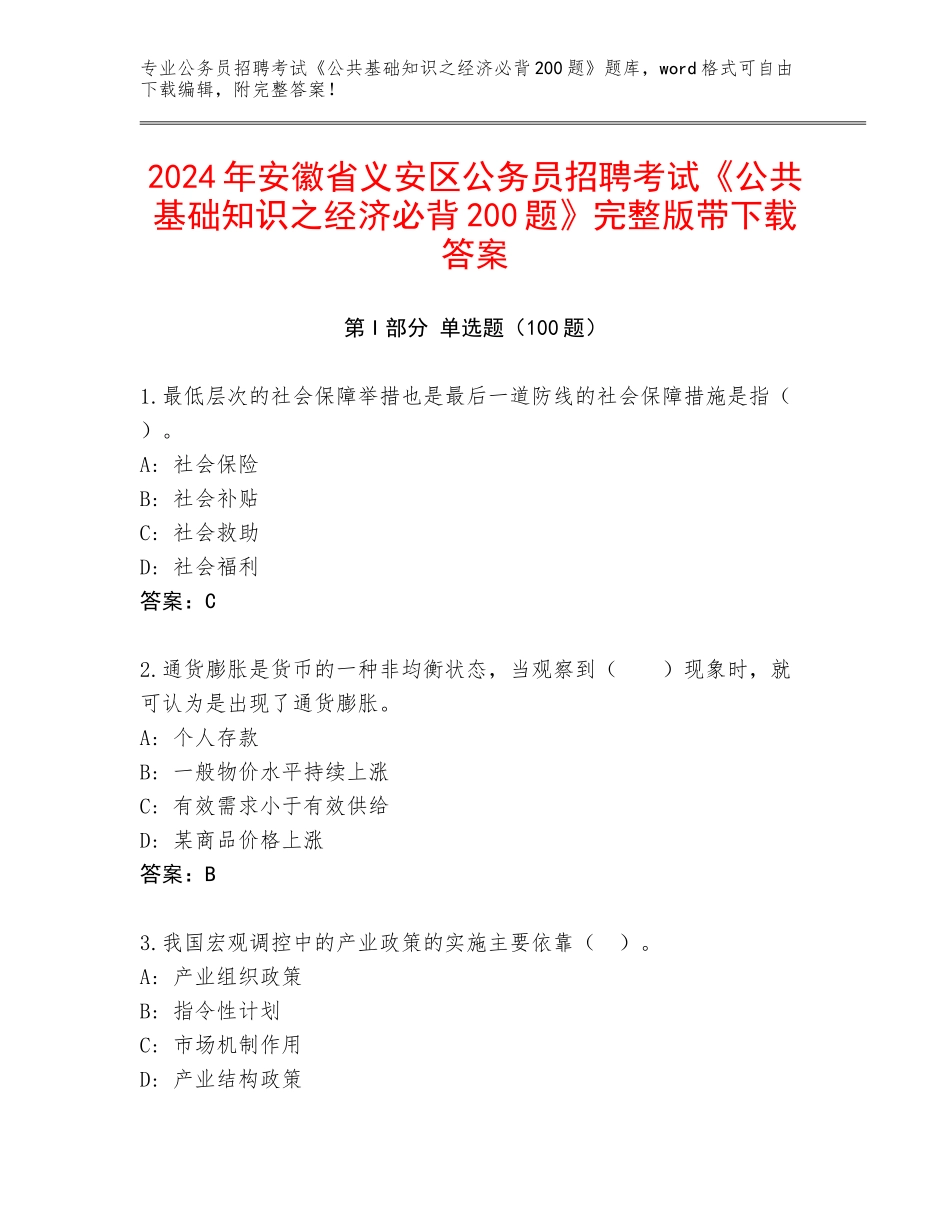 专业公务员招聘考试《公共基础知识之经济必背200题》题库，word格式可自由下载编辑，附完整答案！

2024年安徽省义安区公务员招聘考试《公共基础知识之经济必背200题》完整版带下载答案

第Ⅰ部分 单选题（100题）

1.最低层次的社会保障举措也是最后一道防线的社会保障措施是指（ ）。
A：社会保险
B：社会补贴
C：社会救助
D：社会福利
答案：C

2.通货膨胀是货币的一种非均衡状态，当观察到（ ）现象时，就可认为是出现了通货膨胀。
A：个人存款
B：一般物价水平持续上涨
C：有效需求小于有效供给
D：某商品价格上涨
答案：B

3.我国宏观调控中的产业政策的实施主要依靠（ ）。
A：产业组织政策
B：指令性计划
C：市场机制作用
D：产业结构政策